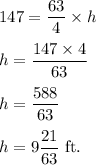 $147 = \frac{63}{4} \times h$

$h = \frac{147 \times 4}{63}$

$h = \frac{588}{63}$

$h = 9\frac{21}{63}$ ft.